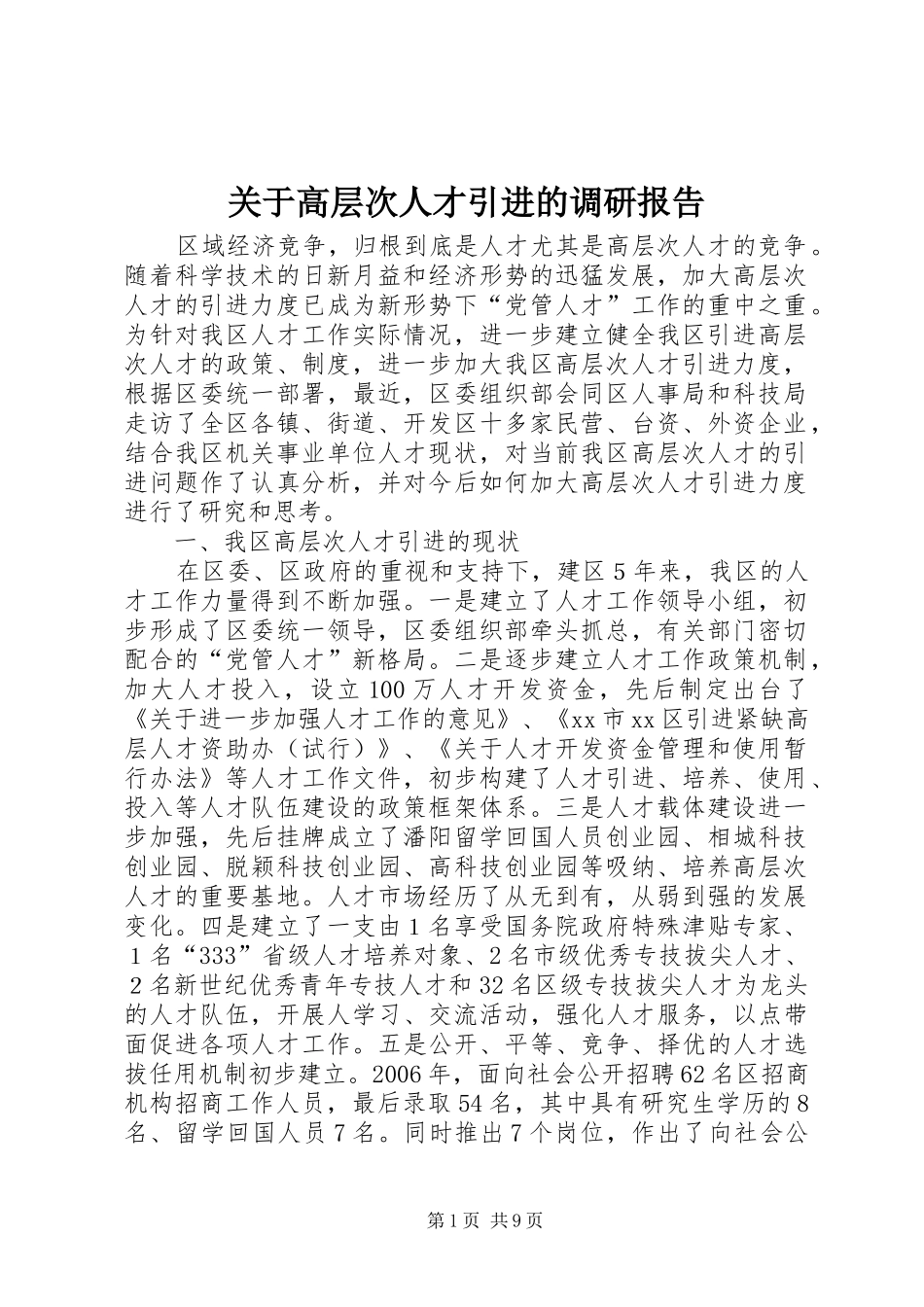 关于高层次人才引进的调研报告

区域经济竞争，归根到底是人才尤其是高层次人才的竞争。随着科学技术的日新月益和经济形势的迅猛发展，加大高层次人才的引进力度已成为新形势下“党管人才”工作的重中之重。为针对我区人才工作实际情况，进一步建立健全我区引进高层次人才的政策、制度，进一步加大我区高层次人才引进力度，根据区委统一部署，最近，区委组织部会同区人事局和科技局走访了全区各镇、街道、开发区十多家民营、台资、外资企业，结合我区机关事业单位人才现状，对当前我区高层次人才的引进问题作了认真分析，并对今后如何加大高层次人才引进力度进行了研究和思考。

一、我区高层次人才引进的现状

在区委、区政府的重视和支持下，建区5年来，我区的人才工作力量得到不断加强。一是建立了人才工作领导小组，初步形成了区委统一领导，区委组织部牵头抓总，有关部门密切配合的“党管人才”新格局。二是逐步建立人才工作政策机制，加大人才投入，设立100万人才开发资金，先后制定出台了《关于进一步加强人才工作的意见》、《xx市xx区引进紧缺高层人才资助办（试行）》、《关于人才开发资金管理和使用暂行办法》等人才工作文件，初步构建了人才引进、培养、使用、投入等人才队伍建设的政策框架体系。三是人才载体建设进一步加强，先后挂牌成立了潘阳留学回国人员创业园、相城科技创业园、脱颖科技创业园、高科技创业园等吸纳、培养高层次人才的重要基地。人才市场经历了从无到有，从弱到强的发展变化。四是建立了一支由1名享受国务院政府特殊津贴专家、1名“333”省级人才培养对象、2名市级优秀专技拔尖人才、2名新世纪优秀青年专技人才和32名区级专技拔尖人才为龙头的人才队伍，开展人学习、交流活动，强化人才服务，以点带面促进各项人才工作。五是公开、平等、竞争、择优的人才选拔任用机制初步建立。2006年，面向社会公开招聘62名区招商机构招商工作人员，最后录取54名，其中具有研究生学历的8名、留学回国人员7名。同时推出7个岗位，作出了向社会公

第1页 共9页